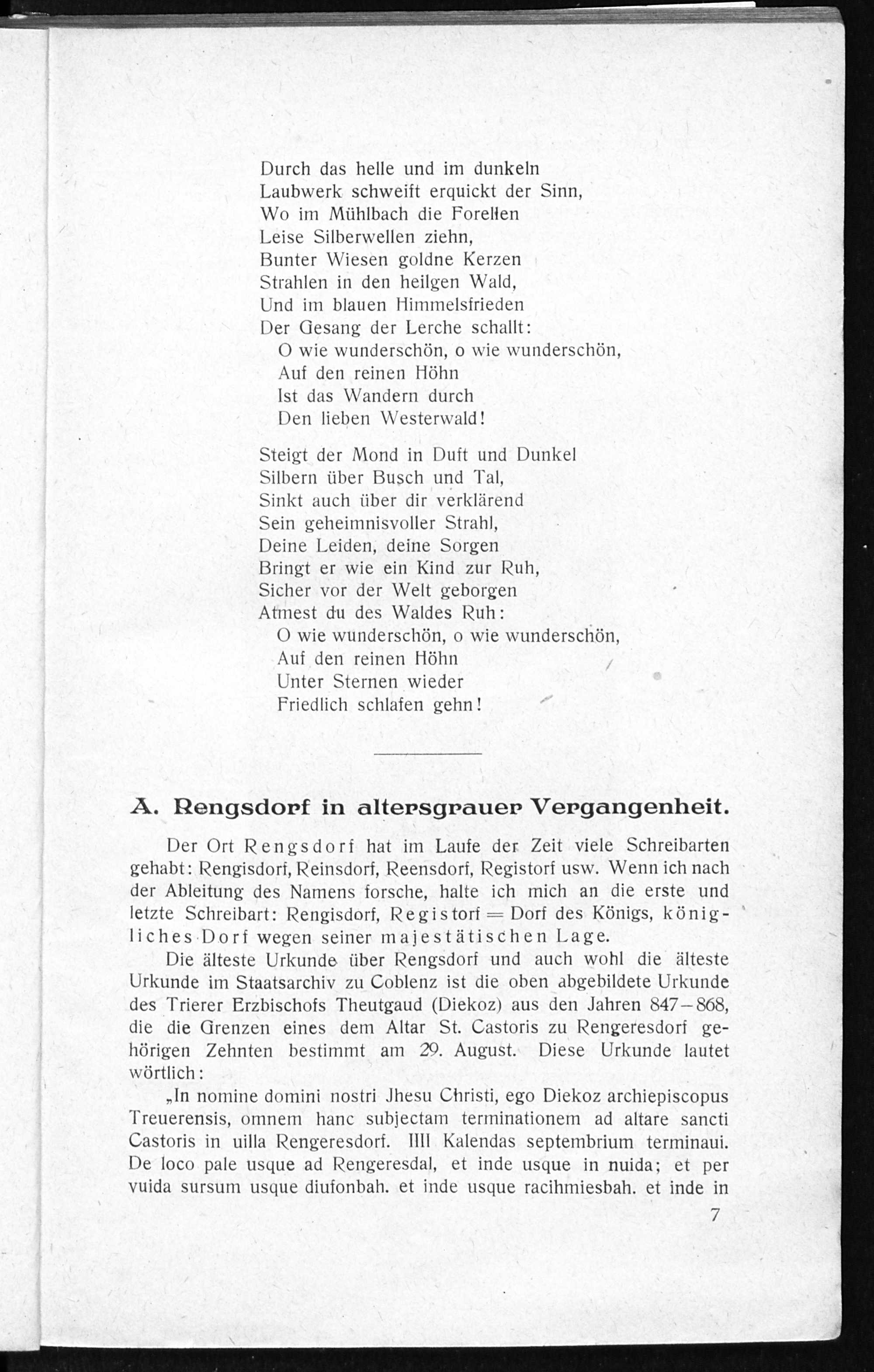 Durch das helle und im dunkeln
Laubwerk schweift erquickt der Sinn,
Wo im Mühlbach die Forellen
Leise Silberwellen ziehn,
Bunter Wiesen goldne Kerzen
Strahlen in den heilgen Wald,
Und im blauen Himmelsfrieden
Der Gesang der Lerche schallt:
O wie wunderschön, o wie wunderschön,
Auf den reinen Höhn
Ist das Wandern durch
Den lieben Westerwald!

Steigt der Mond in Duft und Dunkel
Silbern über Busch und Tal,
Sinkt auch über dir verklärend
Sein geheimnisvoller Strahl,
Deine Leiden, deine Sorgen
Bringt er wie ein Kind zur Ruh,
Sicher vor der Welt geborgen
Atmest du des Waldes Ruh:
O wie wunderschön, o wie wunderschön,
Auf den reinen Höhn
Unter Sternen wieder
Friedlich schlafen gehn!

A. Rengsdorf in altersgrauer Vergangenheit.

Der Ort Rengsdorf hat im Laufe der Zeit viele Schreibarten gehabt: Rengisdorf, Reinsdorf, Reensdorf, Registorf usw. Wenn ich nach der Ableitung des Namens forsche, halte ich mich an die erste und letzte Schreibart: Rengisdorf, Registorf = Dorf des Königs, königliches Dorf wegen seiner majestätischen Lage.

Die älteste Urkunde über Rengsdorf und auch wohl die älteste Urkunde im Staatsarchiv zu Coblenz ist die oben abgebildete Urkunde des Trierer Erzbischofs Theutgaud (Diekoz) aus den Jahren 847–868, die die Grenzen eines dem Altar St. Castoris zu Rengeresdorf gehörigen Zehnten bestimmt am 29. August. Diese Urkunde lautet wörtlich:

„In nomine domini nostri Jhesu Christi, ego Diekoz archiepiscopus Treuerensis, omnem hanc subjectam terminationem ad altare sancti Castoris in uilla Rengeresdorf. IIII Kalendas septembrium terminaui. De loco pale usque ad Rengeresdal, et inde usque in nuida; et per vuida sursum usque diufonbah. et inde usque racihmiesbah. et inde in

7